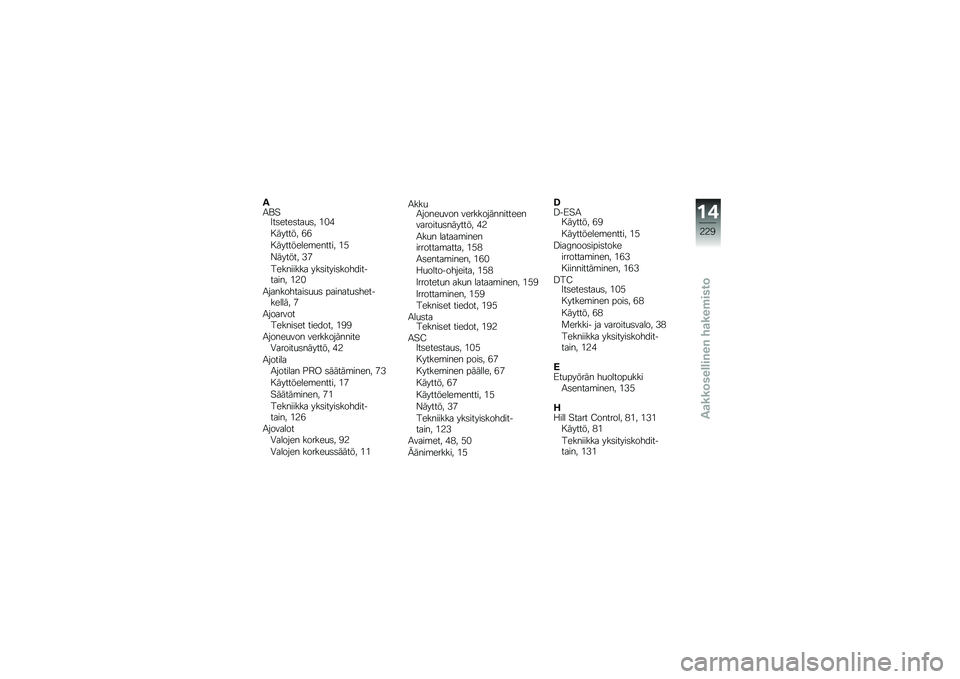 A
ABS
Itsetestaus, 104
Käyttö, 66
Käyttöelementti, 15
Näytöt, 37
Tekniikka yksityiskohdittain, 120
Ajankohtaisuus painatushetkellä, 7
Ajoarvot
Tekniset tiedot, 199
Ajoneuvon verkkojännite
Varoitusnäyttö, 42
Ajotila
Ajotilan PRO säätäminen, 73
Käyttöelementti, 17
Säätäminen, 71
Tekniikka yksityiskohdittain, 126
Ajovalot
Valojen korkeus, 92
Valojen korkeussäätö, 11

Akku
Ajoneuvon verkkojännitteen varoitusnäyttö, 42
Akun lataaminen irrottamatta, 158
Asentaminen, 160
Huolto-ohjeita, 158
Irrotetun akun lataaminen, 159
Irrottaminen, 159
Tekniset tiedot, 195
Alusta
Tekniset tiedot, 192
ASC
Itsetestaus, 105
Kytkeminen pois, 67
Kytkeminen päälle, 67
Käyttö, 67
Käyttöelementti, 15
Näyttö, 37
Tekniikka yksityiskohdittain, 123
Avaimet, 48, 50
Äänimerkki, 15

D
D-ESA
Käyttö, 69
Käyttöelementti, 15
Diagnoosipistoke
irrottaminen, 163
Kiinnittäminen, 163
DTC
Itsetestaus, 105
Kytkeminen pois, 68
Käyttö, 68
Merkki- ja varoitusvalo, 38
Tekniikka yksityiskohdittain, 124

E
Etupyörän huoltopukki
Asentaminen, 135

H
Hill Start Control, 81, 131
Käyttö, 81
Tekniikka yksityiskohdittain, 131

14
229
Aakkosellinen hakemisto

carmanualsonline.info